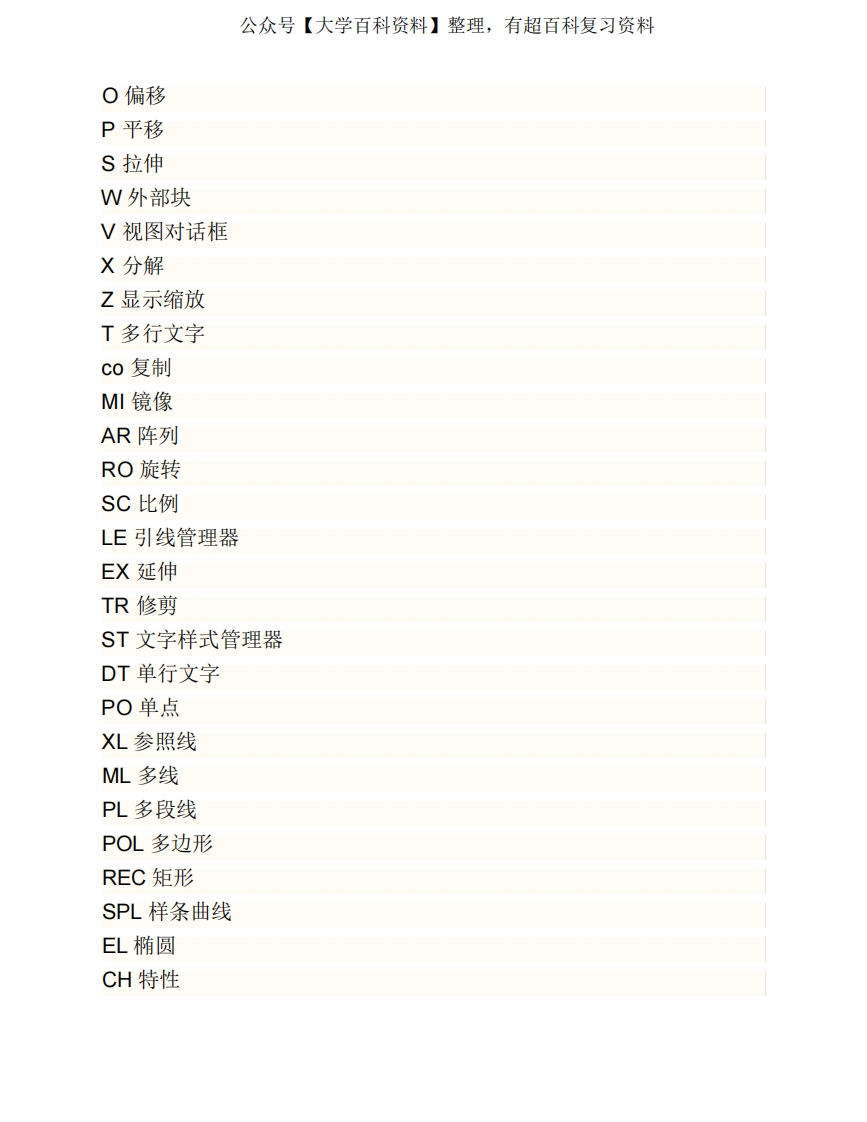 公众号【大学百科资料】整理，有超百科复习资料

O 偏移
P 平移
S 拉伸
W 外部块
V 视图对话框
X 分解
Z 显示缩放
T 多行文字
co 复制
MI 镜像
AR 阵列
RO 旋转
SC 比例
LE 引线管理器
EX 延伸
TR 修剪
ST 文字样式管理器
DT 单行文字
PO 单点
XL 参照线
ML 多线
PL 多段线
POL 多边形
REC 矩形
SPL 样条曲线
EL 椭圆
CH 特性